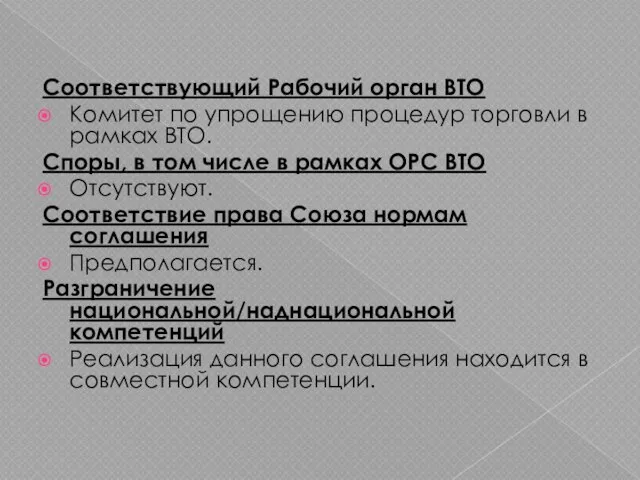 Соответствующий Рабочий орган ВТО

Комитет по упрощению процедур торговли в рамках ВТО.

Споры, в том числе в рамках ОРС ВТО

Отсутствуют.

Соответствие права Союза нормам соглашения

Предполагается.

Разграничение национальной/наднациональной компетенций

Реализация данного соглашения находится в совместной компетенции.